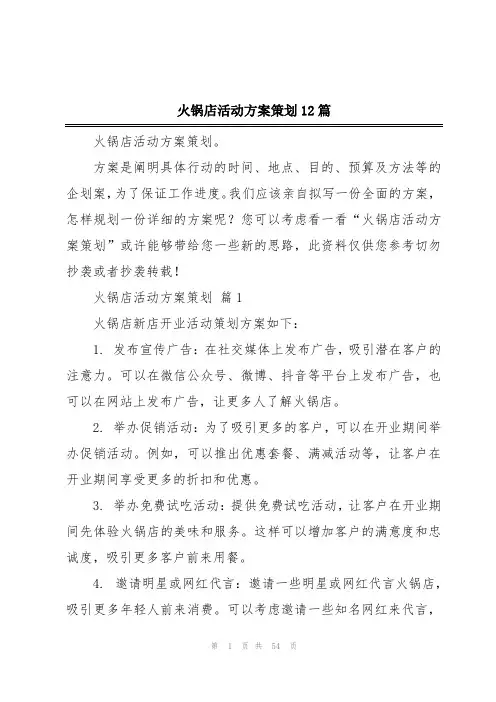 火锅店活动方案策划12篇

火锅店活动方案策划。

方案是阐明具体行动的时间、地点、目的、预算及方法等的企划案，为了保证工作进度。我们应该亲自拟写一份全面的方案，怎样规划一份详细的方案呢？您可以考虑看一看“火锅店活动方案策划”或许能够带给您一些新的思路，此资料仅供您参考切勿抄袭或者抄袭转载！

火锅店活动方案策划 篇1

火锅店新店开业活动策划方案如下：

1. 发布宣传广告：在社交媒体上发布广告，吸引潜在客户的注意力。可以在微信公众号、微博、抖音等平台上发布广告，也可以在网站上发布广告，让更多人了解火锅店。

2. 举办促销活动：为了吸引更多的客户，可以在开业期间举办促销活动。例如，可以推出优惠套餐、满减活动等，让客户在开业期间享受更多的折扣和优惠。

3. 举办免费试吃活动：提供免费试吃活动，让客户在开业期间先体验火锅店的美味和服务。这样可以增加客户的满意度和忠诚度，吸引更多客户前来用餐。

4. 邀请明星或网红代言：邀请一些明星或网红代言火锅店，吸引更多年轻人前来消费。可以考虑邀请一些知名网红来代言，

第 1 页 共 54 页